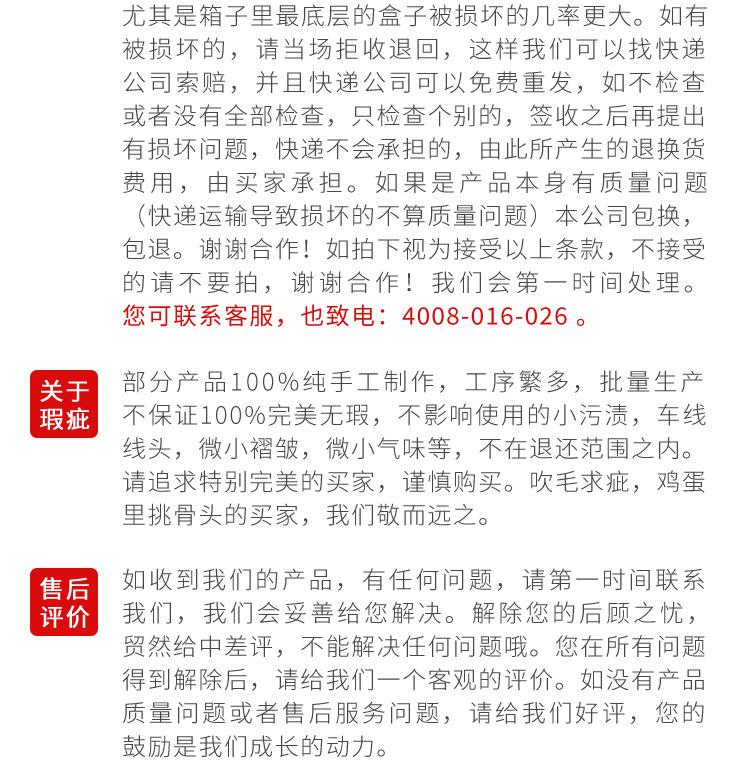 尤其是箱子里最底层的盒子被损坏的几率更大。如有被损坏的，请当场拒收退回，这样我们可以找快递公司索赔，并且快递公司可以免费重发，如不检查或者没有全部检查，只检查个别的，签收之后再提出有损坏问题，快递不会承担的，由此所产生的退换货费用，由买家承担。如果是产品本身有质量问题（快递运输导致损坏的不算质量问题）本公司包换，包退。谢谢合作！如拍下视为接受以上条款，不接受的请不要拍，谢谢合作！我们会第一时间处理。
您可联系客服，也致电：4008-016-026 。

关于瑕疵

部分产品100%纯手工制作，工序繁多，批量生产不保证100%完美无瑕，不影响使用的小污渍，车线线头，微小褶皱，微小气味等，不在退还范围之内。请追求特别完美的买家，谨慎购买。吹毛求疵，鸡蛋里挑骨头的买家，我们敬而远之。

售后评价

如收到我们的产品，有任何问题，请第一时间联系我们，我们会妥善给您解决。解除您的后顾之忧，贸然给中差评，不能解决任何问题哦。您在所有问题得到解除后，请给我们一个客观的评价。如没有产品质量问题或者售后服务问题，请给我们好评，您的鼓励是我们成长的动力。